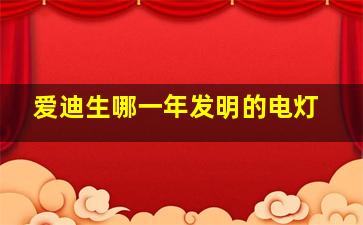 爱迪生哪一年发明的电灯